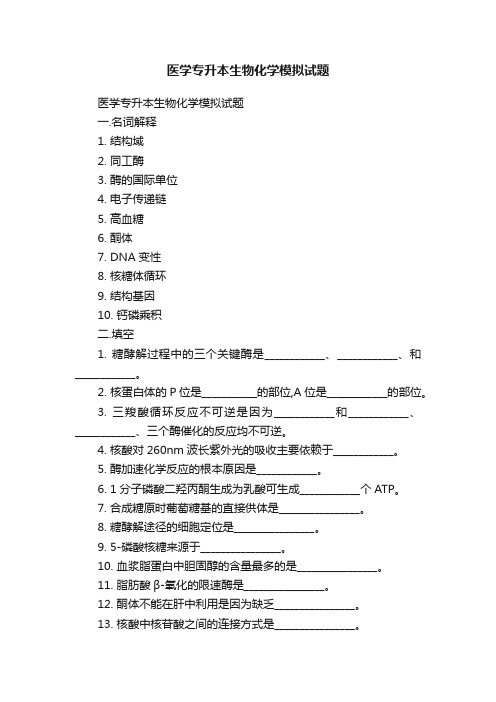 医学专升本生物化学模拟试题

医学专升本生物化学模拟试题

一.名词解释

1. 结构域

2. 同工酶

3. 酶的国际单位

4. 电子传递链

5. 高血糖

6. 酮体

7. DNA 变性

8. 核糖体循环

9. 结构基因

10. 钙磷乘积

二.填空

1. 糖酵解过程中的三个关键酶是___________、___________、和___________。

2. 核蛋白体的 P 位是__________的部位,A 位是___________的部位。

3. 三羧酸循环反应不可逆是因为___________和___________、___________、三个酶催化的反应均不可逆。

4. 核酸对 260nm 波长紫外光的吸收主要依赖于___________。

5. 酶加速化学反应的根本原因是___________。

6. 1 分子磷酸二羟丙酮生成为乳酸可生成___________个 ATP。

7. 合成糖原时葡萄糖基的直接供体是_______________。

8. 糖酵解途径的细胞定位是_______________。

9. 5-磷酸核糖来源于_______________。

10. 血浆脂蛋白中胆固醇的含量最多的是_______________。

11. 脂肪酸 β-氧化的限速酶是_______________。

12. 酮体不能在肝中利用是因为缺乏_______________。

13. 核酸中核苷酸之间的连接方式是_______________。